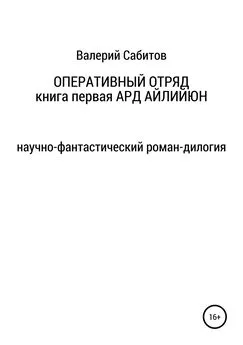 Валерий Сабитов

ОПЕРАТИВНЫЙ ОТРЯД
книга первая АРД АЙЛИЙЮН

научно-фантастический роман-дилогия

16+